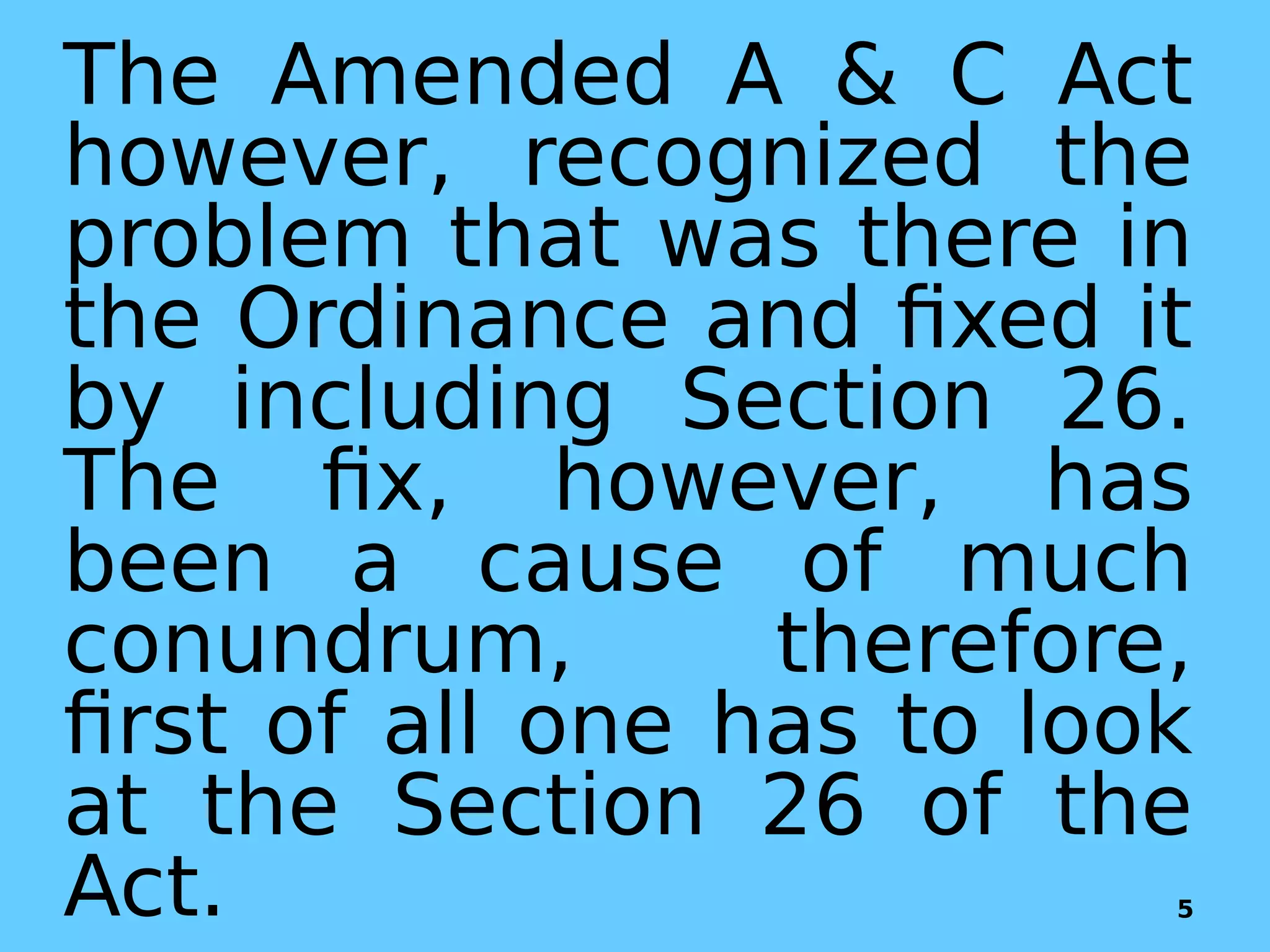 The Amended A & C Act however, recognized the problem that was there in the Ordinance and fixed it by including Section 26. The fix, however, has been a cause of much conundrum, therefore, first of all one has to look at the Section 26 of the Act.

5